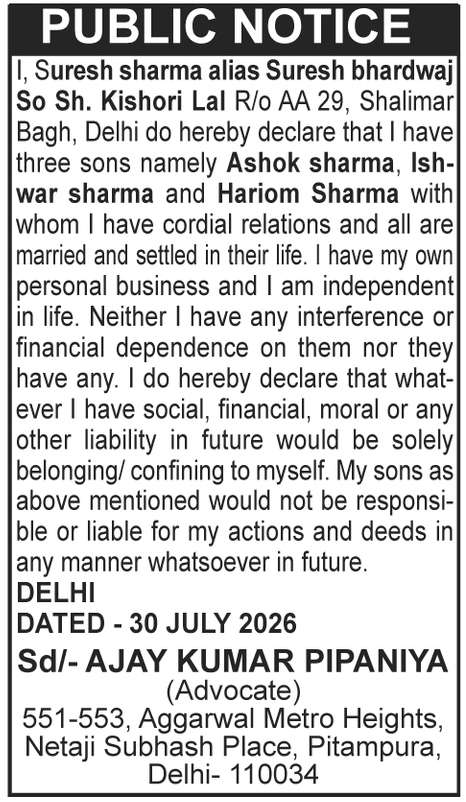 PUBLIC NOTICE

I, Suresh sharma alias Suresh bhardwaj So Sh. Kishori Lal R/o AA 29, Shalimar Bagh, Delhi do hereby declare that I have three sons namely Ashok sharma, Ishwar sharma and Hariom Sharma with whom I have cordial relations and all are married and settled in their life. I have my own personal business and I am independent in life. Neither I have any interference or financial dependence on them nor they have any. I do hereby declare that whatever I have social, financial, moral or any other liability in future would be solely belonging/ confining to myself. My sons as above mentioned would not be responsible or liable for my actions and deeds in any manner whatsoever in future.

DELHI

DATED - 30 JULY 2026

Sd/- AJAY KUMAR PIPANIYA
(Advocate)
551-553, Aggarwal Metro Heights, Netaji Subhash Place, Pitampura, Delhi- 110034